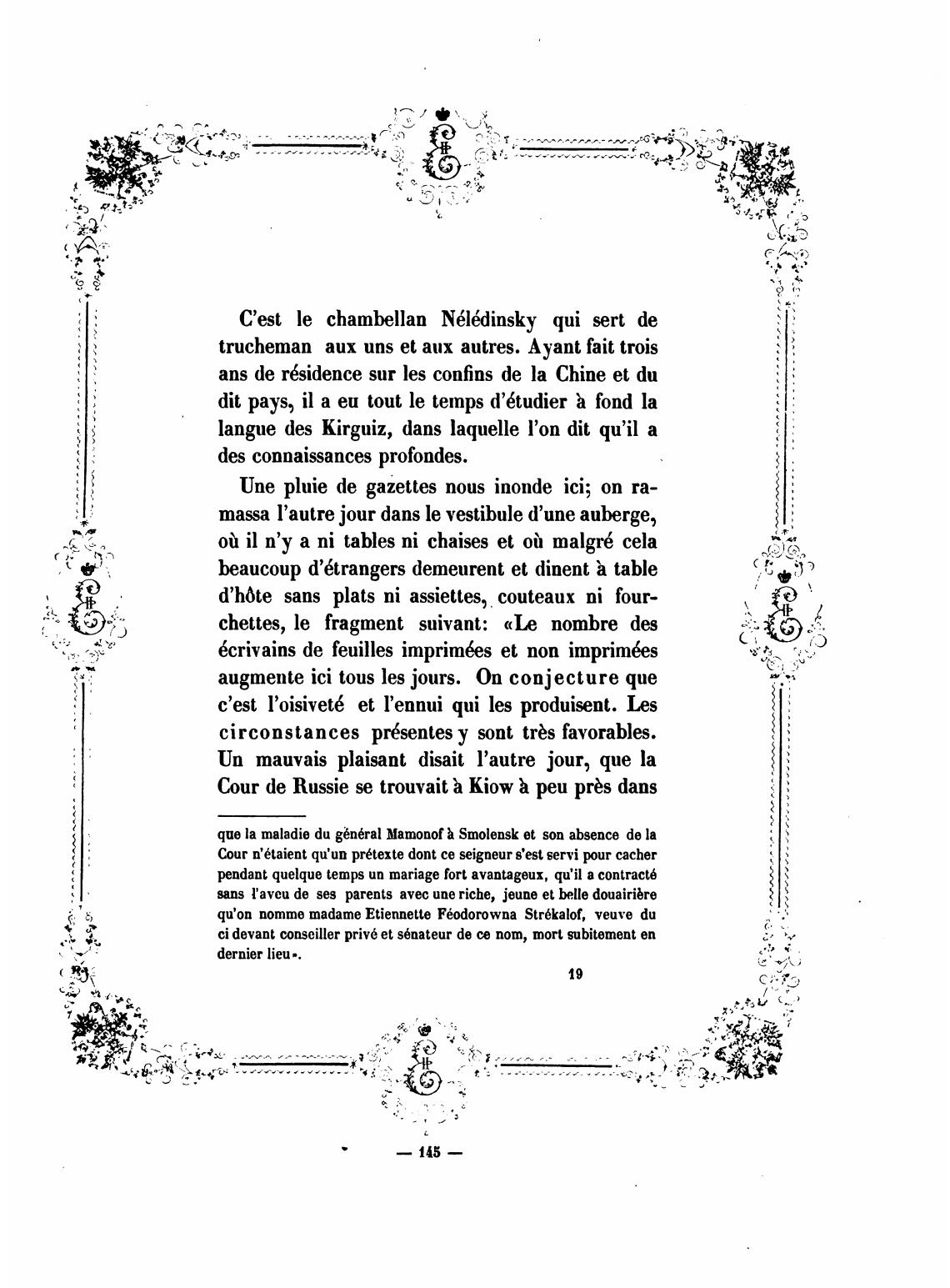 C'est le chambellan Nélédinsky qui sert de trucheman aux uns et aux autres. Ayant fait trois ans de résidence sur les confins de la Chine et du dit pays, il a eu tout le temps d'étudier à fond la langue des Kirguiz, dans laquelle l'on dit qu'il a des connaissances profondes.

Une pluie de gazettes nous inonde ici; on ramassa l'autre jour dans le vestibule d'une auberge, où il n'y a ni tables ni chaises et où malgré cela beaucoup d'étrangers demeurent et dinent à table d'hôte sans plats ni assiettes, couteaux ni fourchettes, le fragment suivant: «Le nombre des écrivains de feuilles imprimées et non imprimées augmente ici tous les jours. On conjecture que c'est l'oisiveté et l'ennui qui les produisent. Les circonstances présentes y sont très favorables. Un mauvais plaisant disait l'autre jour, que la Cour de Russie se trouvait à Kiow à peu près dans

que la maladie du général Mamonof à Smolensk et son absence de la Cour n'étaient qu'un prétexte dont ce seigneur s'est servi pour cacher pendant quelque temps un mariage fort avantageux, qu'il a contracté sans l'aveu de ses parents avec une riche, jeune et belle douairière qu'on nomme madame Etiennette Féodorowna Strékalof, veuve du ci devant conseiller privé et sénateur de ce nom, mort subitement en dernier lieu».

19

— 145 —